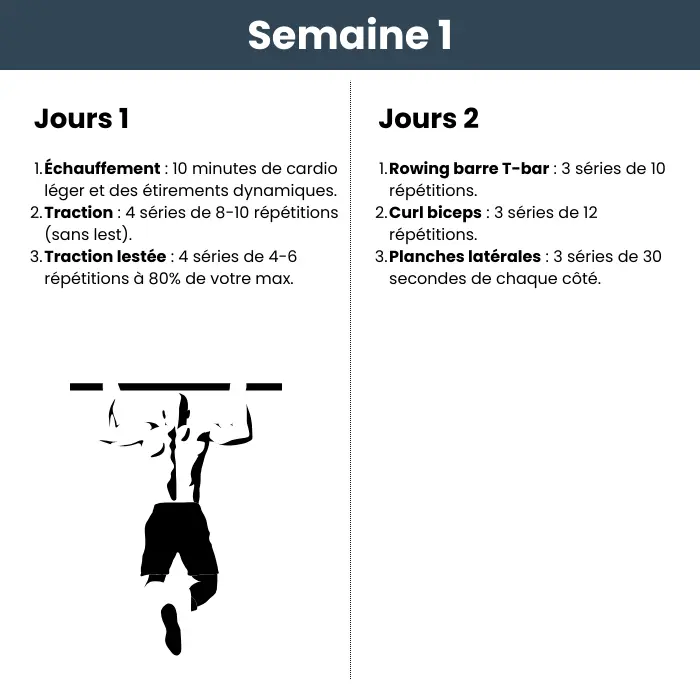 Semaine 1

Jours 1

1. Échauffement : 10 minutes de cardio léger et des étirements dynamiques.
2. Traction : 4 séries de 8-10 répétitions (sans lest).
3. Traction lestée : 4 séries de 4-6 répétitions à 80% de votre max.

Jours 2

1. Rowing barre T-bar : 3 séries de 10 répétitions.
2. Curl biceps : 3 séries de 12 répétitions.
3. Planches latérales : 3 séries de 30 secondes de chaque côté.